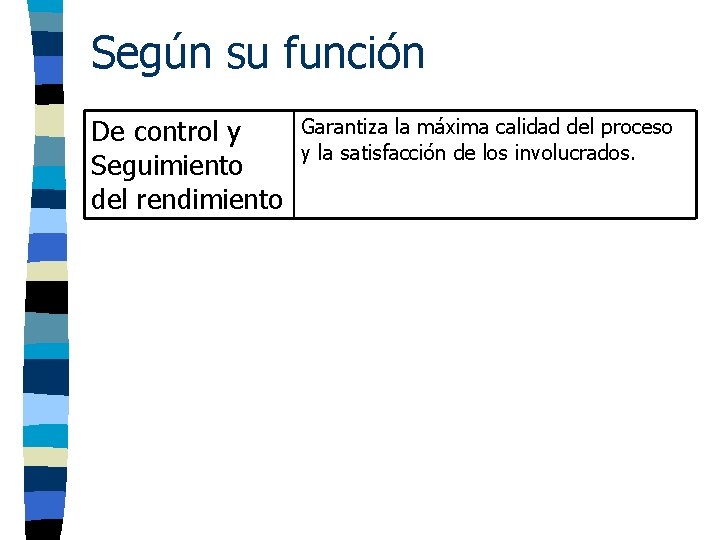 Según su función

| De control y Seguimiento del rendimiento | Garantiza la máxima calidad del proceso y la satisfacción de los involucrados. |
|---|---|